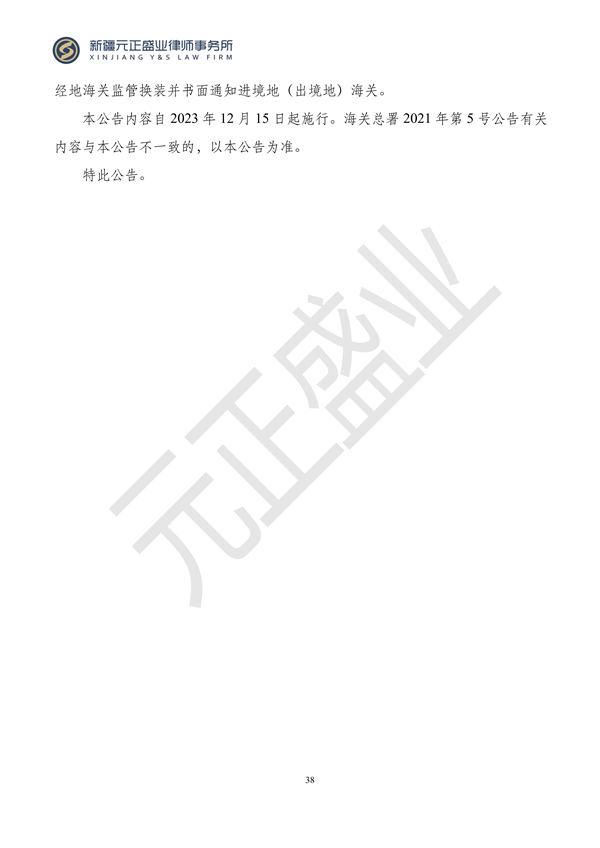 新疆元正盛业律师事务所
XINJIANG Y&S LAW FIRM

经地海关监管换装并书面通知进境地（出境地）海关。

本公告内容自 2023 年 12 月 15 日起施行。海关总署 2021 年第 5 号公告有关内容与本公告不一致的，以本公告为准。

特此公告。

元正盛业

38